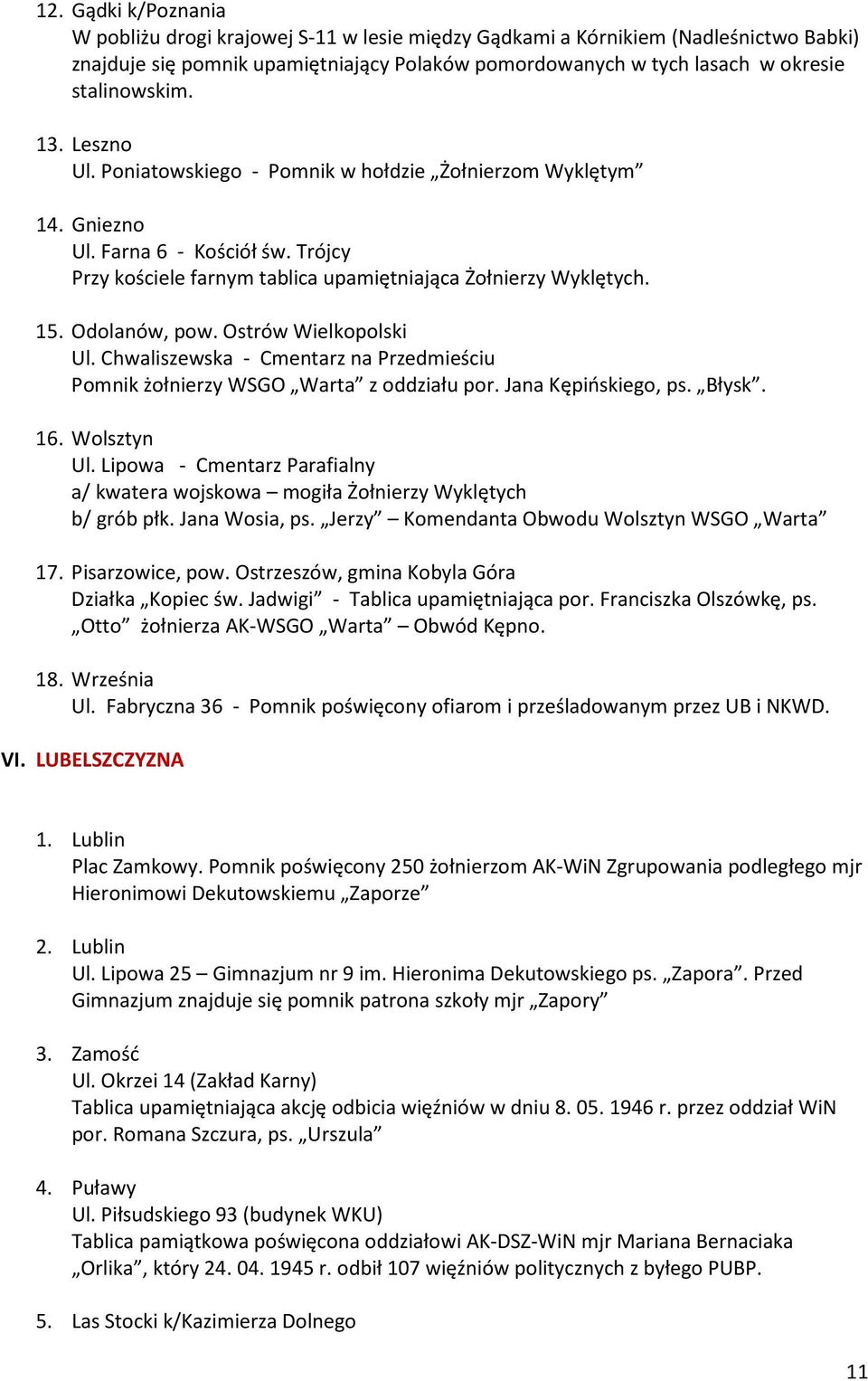 12. Gądki k/Poznania
W pobliżu drogi krajowej S-11 w lesie między Gądkami a Kórnikiem (Nadleśnictwo Babki) znajduje się pomnik upamiętniający Polaków pomordowanych w tych lasach w okresie stalinowskim.

13. Leszno
Ul. Poniatowskiego - Pomnik w hołdzie „Żołnierzom Wyklętym”

14. Gniezno
Ul. Farna 6 - Kościół św. Trójcy
Przy kościele farnym tablica upamiętniająca Żołnierzy Wyklętych.

15. Odolanów, pow. Ostrów Wielkopolski
Ul. Chwaliszewska - Cmentarz na Przedmieściu
Pomnik żołnierzy WSGO „Warta” z oddziału por. Jana Kępińskiego, ps. „Błysk”.

16. Wolsztyn
Ul. Lipowa - Cmentarz Parafialny
a/ kwatera wojskowa – mogiła Żołnierzy Wyklętych
b/ grób płk. Jana Wosia, ps. „Jerzy” – Komendanta Obwodu Wolsztyn WSGO „Warta”

17. Pisarzowice, pow. Ostrzeszów, gmina Kobyla Góra
Działka „Kopiec św. Jadwigi” - Tablica upamiętniająca por. Franciszka Olszówkę, ps. „Otto” żołnierza AK-WSGO „Warta” – Obwód Kępno.

18. Września
Ul. Fabryczna 36 - Pomnik poświęcony ofiarom i prześladowanym przez UB i NKWD.

VI. LUBELSZCZYZNA

1. Lublin
Plac Zamkowy. Pomnik poświęcony 250 żołnierzom AK-WiN Zgrupowania podległego mjr Hieronimowi Dekutowskiemu „Zaporze”

2. Lublin
Ul. Lipowa 25 – Gimnazjum nr 9 im. Hieronima Dekutowskiego ps. „Zapora”. Przed Gimnazjum znajduje się pomnik patrona szkoły mjr „Zapory”

3. Zamość
Ul. Okrzei 14 (Zakład Karny)
Tablica upamiętniająca akcję odbicia więźniów w dniu 8. 05. 1946 r. przez oddział WiN por. Romana Szczura, ps. „Urszula”

4. Puławy
Ul. Piłsudskiego 93 (budynek WKU)
Tablica pamiątkowa poświęcona oddziałowi AK-DSZ-WiN mjr Mariana Bernaciaka „Orlika”, który 24. 04. 1945 r. odbił 107 więźniów politycznych z byłego PUBP.

5. Las Stocki k/Kazimierza Dolnego

11